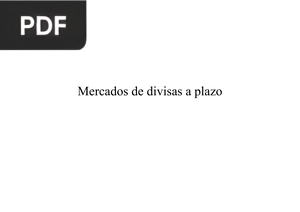 PDF

Mercados de divisas a plazo